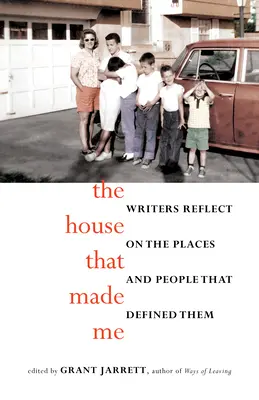 the house that made me

WRITERS REFLECT ON THE PLACES AND PEOPLE THAT DEFINED THEM

edited by GRANT JARRETT, author of Ways of Leaving